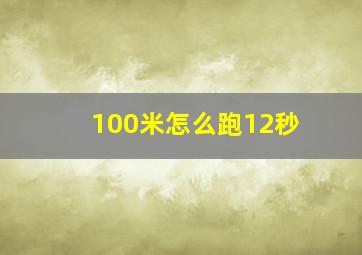 100米怎么跑12秒